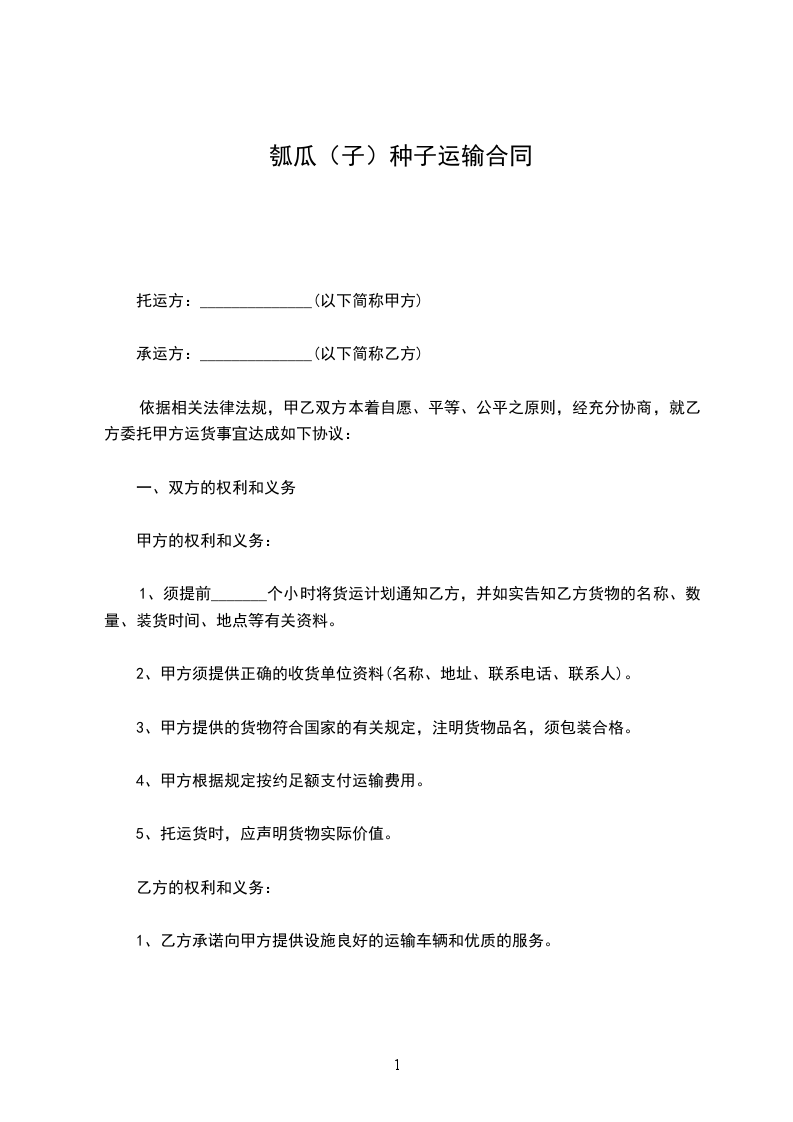 瓠瓜（子）种子运输合同

托运方：______________(以下简称甲方)

承运方：______________(以下简称乙方)

依据相关法律法规，甲乙双方本着自愿、平等、公平之原则，经充分协商，就乙方委托甲方运货事宜达成如下协议：

一、双方的权利和义务

甲方的权利和义务：

1、须提前_______个小时将货运计划通知乙方，并如实告知乙方货物的名称、数量、装货时间、地点等有关资料。

2、甲方须提供正确的收货单位资料(名称、地址、联系电话、联系人)。

3、甲方提供的货物符合国家的有关规定，注明货物品名，须包装合格。

4、甲方根据规定按约足额支付运输费用。

5、托运货时，应声明货物实际价值。

乙方的权利和义务：

1、乙方承诺向甲方提供设施良好的运输车辆和优质的服务。

1